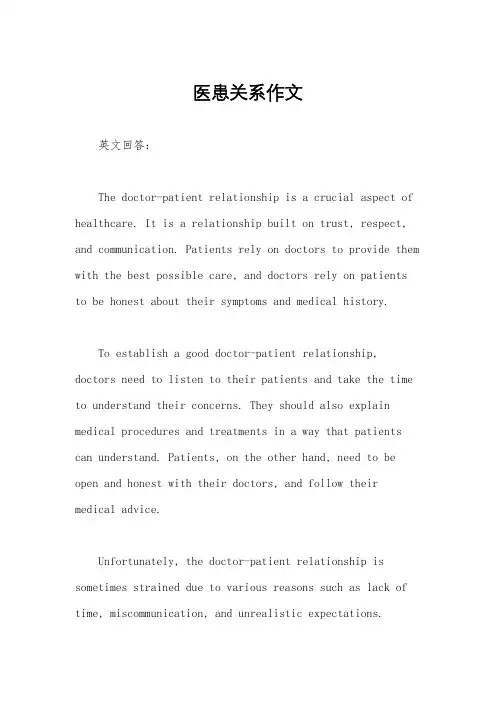 医患关系作文

英文回答：

The doctor-patient relationship is a crucial aspect of healthcare. It is a relationship built on trust, respect, and communication. Patients rely on doctors to provide them with the best possible care, and doctors rely on patients to be honest about their symptoms and medical history.

To establish a good doctor-patient relationship, doctors need to listen to their patients and take the time to understand their concerns. They should also explain medical procedures and treatments in a way that patients can understand. Patients, on the other hand, need to be open and honest with their doctors, and follow their medical advice.

Unfortunately, the doctor-patient relationship is sometimes strained due to various reasons such as lack of time, miscommunication, and unrealistic expectations.